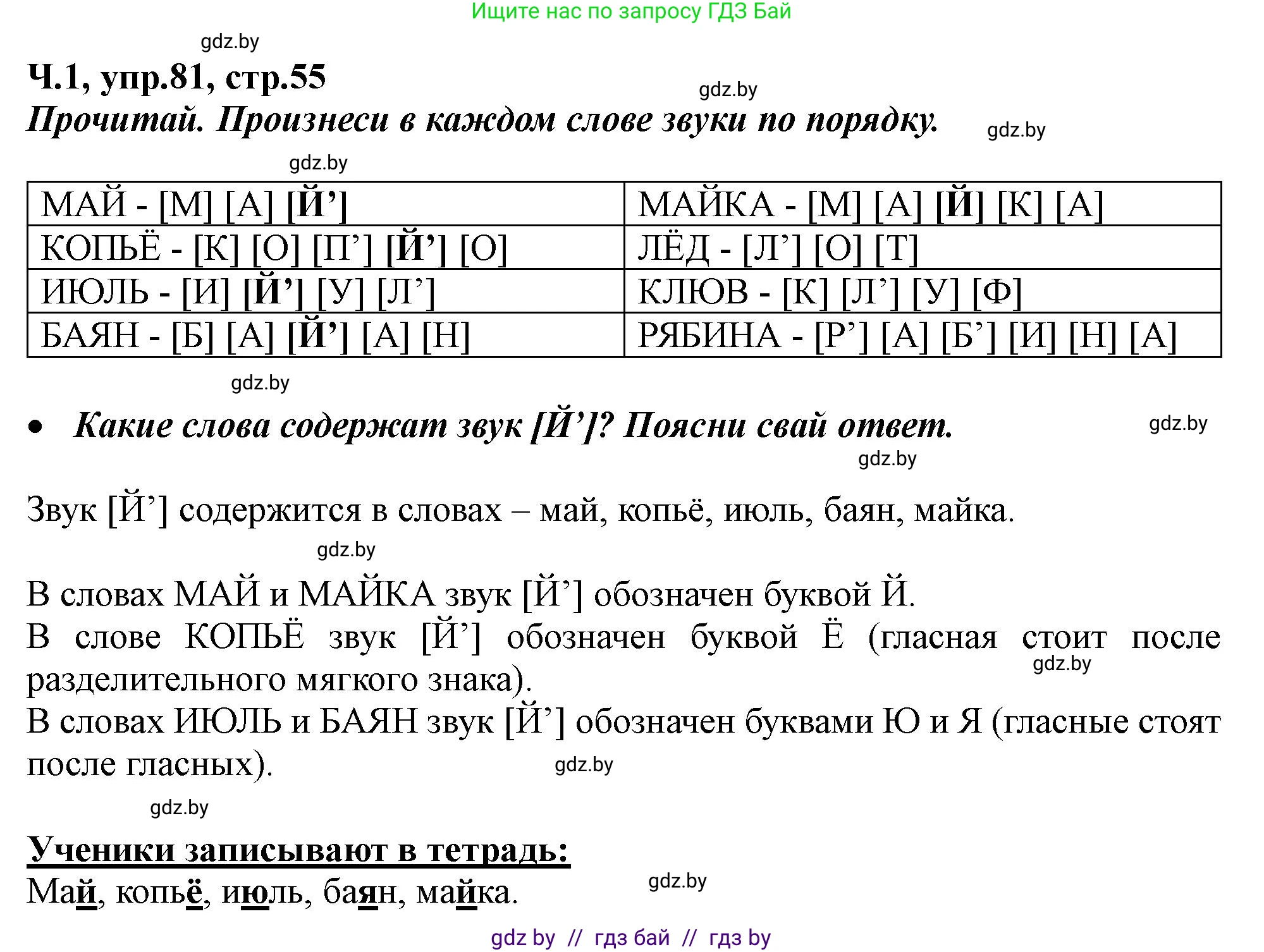 Ищите нас по запросу ГДЗ Бай

gdz.by

Ч.1, упр.81, стр.55

gdz.by

Прочитай. Произнеси в каждом слове звуки по порядку.

gdz.by

gdz.by

| МАЙ - [М] [А] [Й’] | МАЙКА - [М] [А] [Й] [К] [А] |
|---|---|
| КОПЬЁ - [К] [О] [П’] [Й’] [О] | ЛЁД - [Л’] [О] [Т] |
| ИЮЛЬ - [И] [Й’] [У] [Л’] | КЛЮВ - [К] [Л’] [У] [Ф] |
| БАЯН - [Б] [А] [Й’] [А] [Н] | РЯБИНА - [Р’] [А] [Б’] [И] [Н] [А] |

gdz.by

• Какие слова содержат звук [Й’]? Поясни свай ответ.

gdz.by

gdz.by

Звук [Й’] содержится в словах – май, копьё, июль, баян, майка.

gdz.by

В словах МАЙ и МАЙКА звук [Й’] обозначен буквой Й.
В слове КОПЬЁ звук [Й’] обозначен буквой Ё (гласная стоит после разделительного мягкого знака).

gdz.by

В словах ИЮЛЬ и БАЯН звук [Й’] обозначен буквами Ю и Я (гласные стоят после гласных).

gdz.by

gdz.by

Ученики записывают в тетрадь:
Май, копьё, июль, баян, майка.

gdz.by

gdz by // гдз бай // гдз by